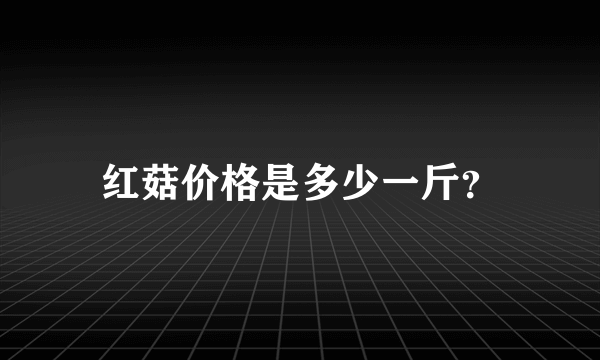 红菇价格是多少一斤?